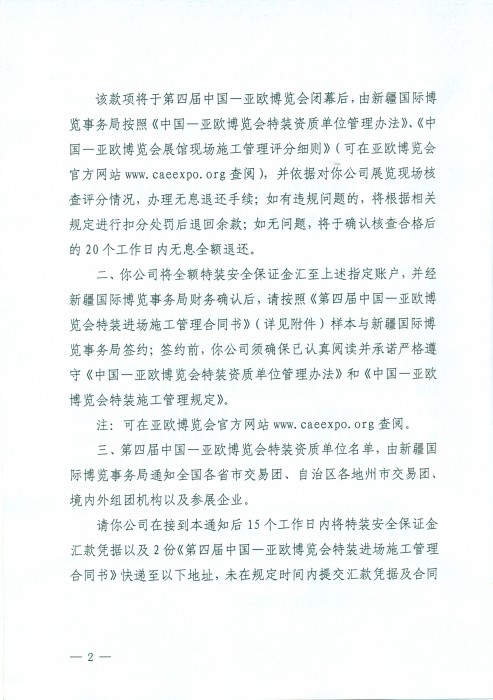 该款项将于第四届中国—亚欧博览会闭幕后，由新疆国际博览事务局按照《中国—亚欧博览会特装资质单位管理办法》、《中国—亚欧博览会展馆现场施工管理评分细则》（可在亚欧博览会官方网站 www.caeexpo.org 查阅），并依据对你公司展览现场核查评分情况，办理无息退还手续；如有违规问题的，将根据相关规定进行扣分处罚后退回余款；如无问题，将于确认核查合格后的 20 个工作日内无息全额退还。

二、你公司将全额特装安全保证金汇至上述指定账户，并经新疆国际博览事务局财务确认后，请按照《第四届中国—亚欧博览会特装进场施工管理合同书》（详见附件）样本与新疆国际博览事务局签约；签约前，你公司须确保已认真阅读并承诺严格遵守《中国—亚欧博览会特装资质单位管理办法》和《中国—亚欧博览会特装施工管理规定》。

注：可在亚欧博览会官方网站 www.caeexpo.org 查阅。

三、第四届中国—亚欧博览会特装资质单位名单，由新疆国际博览事务局通知全国各省市交易团、自治区各地州市交易团、境内外组团机构以及参展企业。

请你公司在接到本通知后 15 个工作日内将特装安全保证金汇款凭据以及 2 份《第四届中国—亚欧博览会特装进场施工管理合同书》快递至以下地址，未在规定时间内提交汇款凭据及合同

— 2 —